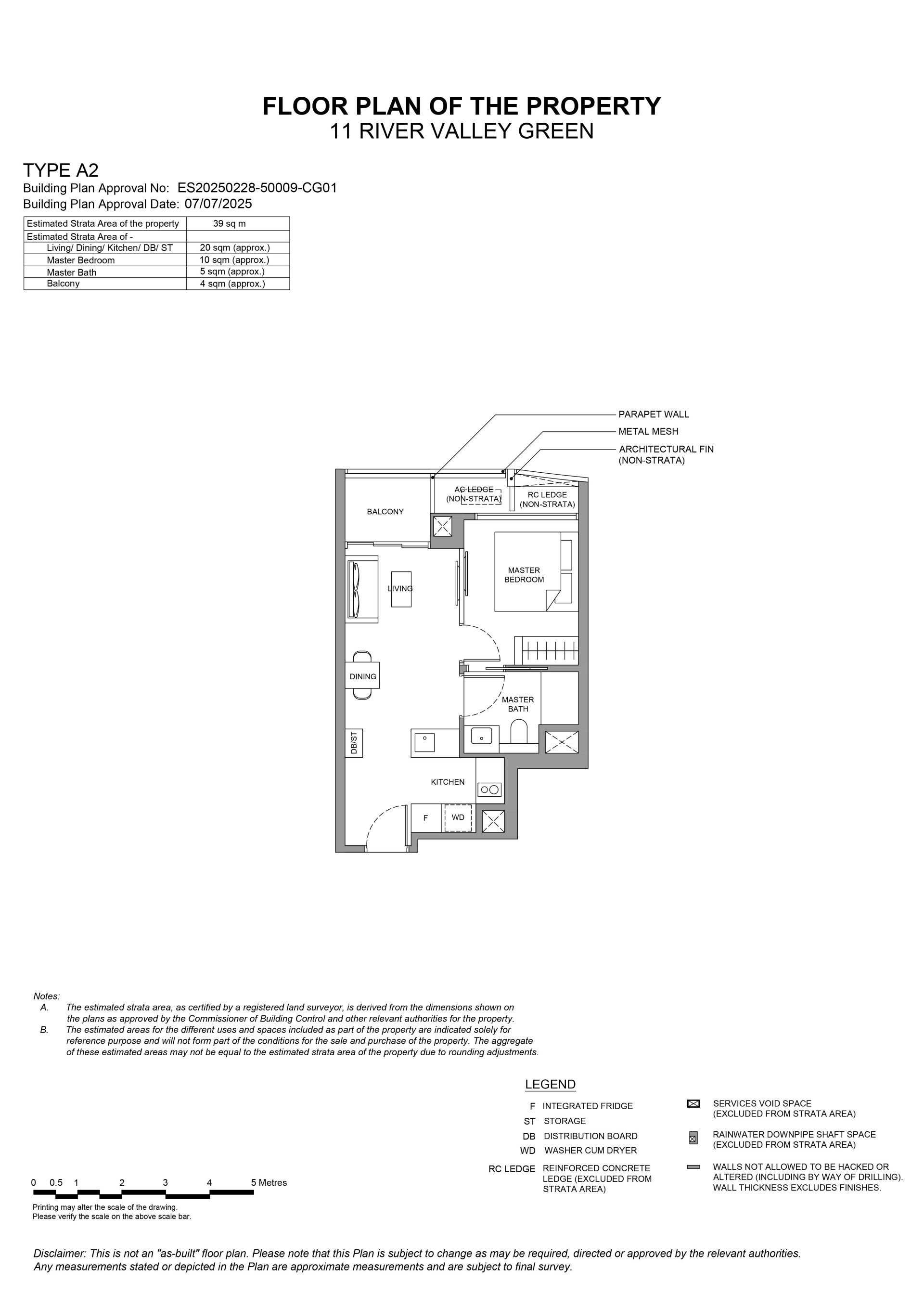 FLOOR PLAN OF THE PROPERTY
11 RIVER VALLEY GREEN

TYPE A2
Building Plan Approval No: ES20250228-50009-CG01
Building Plan Approval Date: 07/07/2025

| Estimated Strata Area of the property | 39 sq m |
|---|---|
| Estimated Strata Area of - | |
| Living/ Dining/ Kitchen/ DB/ ST | 20 sqm (approx.) |
| Master Bedroom | 10 sqm (approx.) |
| Master Bath | 5 sqm (approx.) |
| Balcony | 4 sqm (approx.) |

PARAPET WALL
METAL MESH
ARCHITECTURAL FIN (NON-STRATA)
AC LEDGE (NON-STRATA)
RC LEDGE (NON-STRATA)
BALCONY
MASTER BEDROOM
LIVING
DINING
MASTER BATH
DB/ST
KITCHEN
F
WD

Notes:
A. The estimated strata area, as certified by a registered land surveyor, is derived from the dimensions shown on the plans as approved by the Commissioner of Building Control and other relevant authorities for the property.
B. The estimated areas for the different uses and spaces included as part of the property are indicated solely for reference purpose and will not form part of the conditions for the sale and purchase of the property. The aggregate of these estimated areas may not be equal to the estimated strata area of the property due to rounding adjustments.

LEGEND
F INTEGRATED FRIDGE
ST STORAGE
DB DISTRIBUTION BOARD
WD WASHER CUM DRYER
RC LEDGE REINFORCED CONCRETE LEDGE (EXCLUDED FROM STRATA AREA)
SERVICES VOID SPACE (EXCLUDED FROM STRATA AREA)
RAINWATER DOWNPIPE SHAFT SPACE (EXCLUDED FROM STRATA AREA)
WALLS NOT ALLOWED TO BE HACKED OR ALTERED (INCLUDING BY WAY OF DRILLING). WALL THICKNESS EXCLUDES FINISHES.

0 0.5 1 2 3 4 5 Metres
Printing may alter the scale of the drawing.
Please verify the scale on the above scale bar.

Disclaimer: This is not an "as-built" floor plan. Please note that this Plan is subject to change as may be required, directed or approved by the relevant authorities. Any measurements stated or depicted in the Plan are approximate measurements and are subject to final survey.